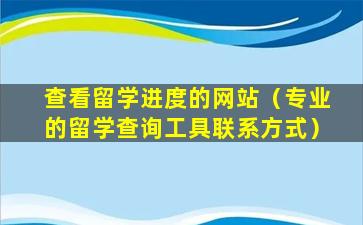 查看留学进度的网站（专业的留学查询工具联系方式）